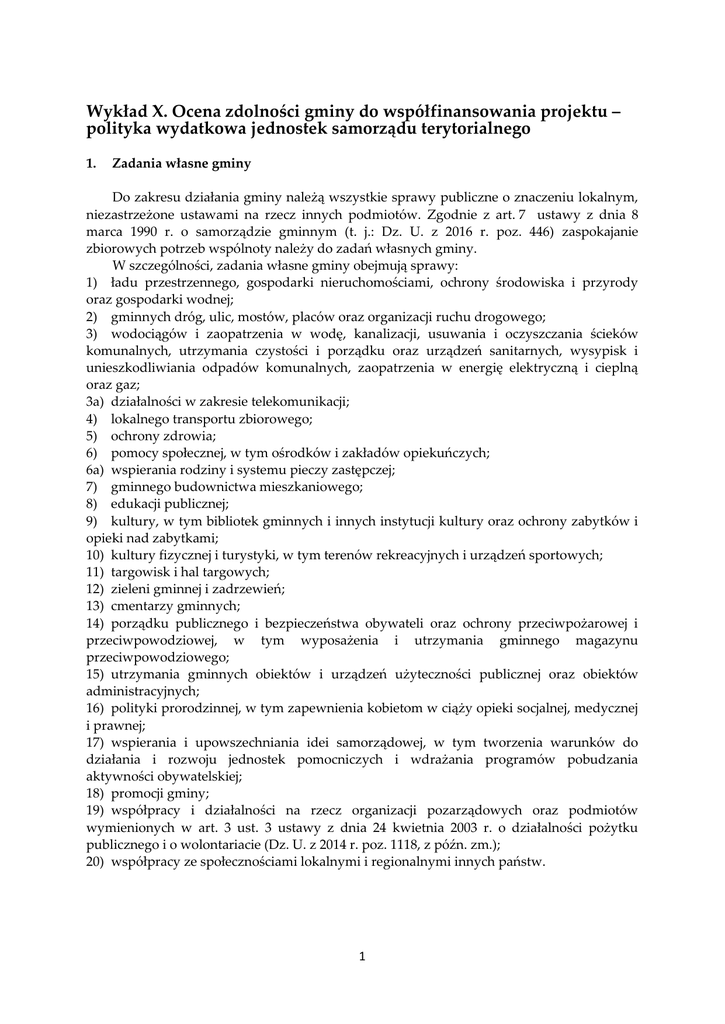 Wykład X. Ocena zdolności gminy do współfinansowania projektu – polityka wydatkowa jednostek samorządu terytorialnego

1. Zadania własne gminy

Do zakresu działania gminy należą wszystkie sprawy publiczne o znaczeniu lokalnym, niezastrzeżone ustawami na rzecz innych podmiotów. Zgodnie z art. 7 ustawy z dnia 8 marca 1990 r. o samorządzie gminnym (t. j.: Dz. U. z 2016 r. poz. 446) zaspokajanie zbiorowych potrzeb wspólnoty należy do zadań własnych gminy.

W szczególności, zadania własne gminy obejmują sprawy:
1) ładu przestrzennego, gospodarki nieruchomościami, ochrony środowiska i przyrody oraz gospodarki wodnej;
2) gminnych dróg, ulic, mostów, placów oraz organizacji ruchu drogowego;
3) wodociągów i zaopatrzenia w wodę, kanalizacji, usuwania i oczyszczania ścieków komunalnych, utrzymania czystości i porządku oraz urządzeń sanitarnych, wysypisk i unieszkodliwiania odpadów komunalnych, zaopatrzenia w energię elektryczną i cieplną oraz gaz;
3a) działalności w zakresie telekomunikacji;
4) lokalnego transportu zbiorowego;
5) ochrony zdrowia;
6) pomocy społecznej, w tym ośrodków i zakładów opiekuńczych;
6a) wspierania rodziny i systemu pieczy zastępczej;
7) gminnego budownictwa mieszkaniowego;
8) edukacji publicznej;
9) kultury, w tym bibliotek gminnych i innych instytucji kultury oraz ochrony zabytków i opieki nad zabytkami;
10) kultury fizycznej i turystyki, w tym terenów rekreacyjnych i urządzeń sportowych;
11) targowisk i hal targowych;
12) zieleni gminnej i zadrzewień;
13) cmentarzy gminnych;
14) porządku publicznego i bezpieczeństwa obywateli oraz ochrony przeciwpożarowej i przeciwpowodziowej, w tym wyposażenia i utrzymania gminnego magazynu przeciwpowodziowego;
15) utrzymania gminnych obiektów i urządzeń użyteczności publicznej oraz obiektów administracyjnych;
16) polityki prorodzinnej, w tym zapewnienia kobietom w ciąży opieki socjalnej, medycznej i prawnej;
17) wspierania i upowszechniania idei samorządowej, w tym tworzenia warunków do działania i rozwoju jednostek pomocniczych i wdrażania programów pobudzania aktywności obywatelskiej;
18) promocji gminy;
19) współpracy i działalności na rzecz organizacji pozarządowych oraz podmiotów wymienionych w art. 3 ust. 3 ustawy z dnia 24 kwietnia 2003 r. o działalności pożytku publicznego i o wolontariacie (Dz. U. z 2014 r. poz. 1118, z późn. zm.);
20) współpracy ze społecznościami lokalnymi i regionalnymi innych państw.

1